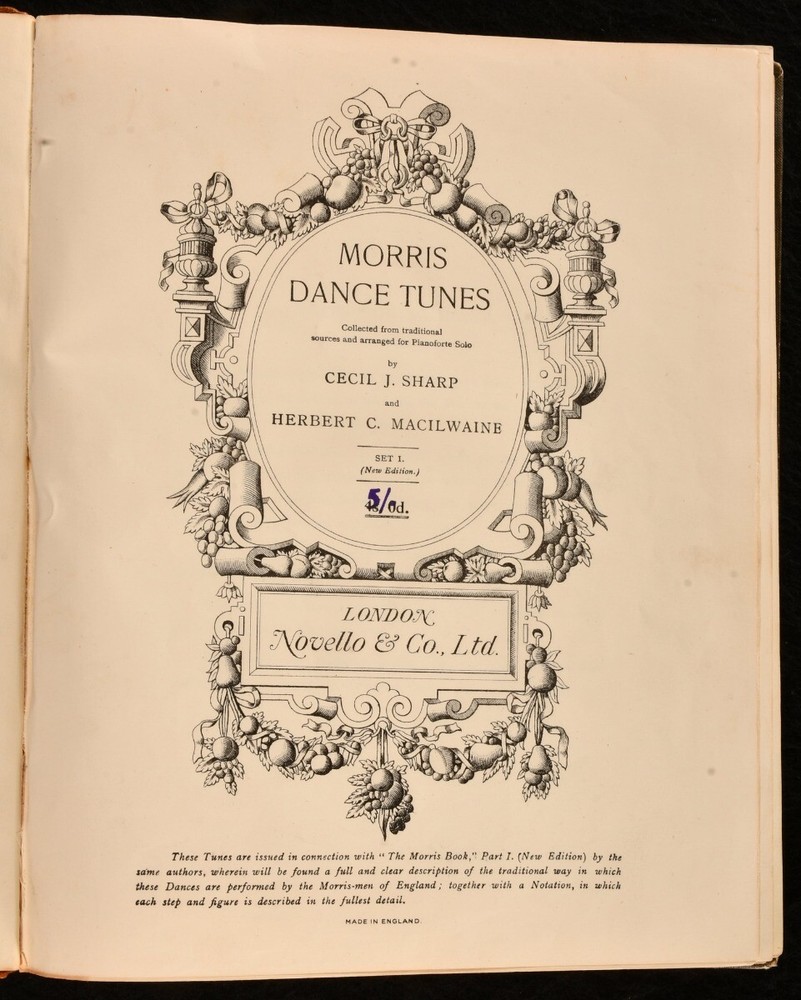 MORRIS
DANCE TUNES

Collected from traditional sources and arranged for Pianoforte Solo

by

CECIL J. SHARP

and

HERBERT C. MACILWAINE

SET I.
(New Edition.)

5/0d.

LONDON:
Novello & Co., Ltd.

These Tunes are issued in connection with "The Morris Book," Part I. (New Edition) by the same authors, wherein will be found a full and clear description of the traditional way in which these Dances are performed by the Morris-men of England; together with a Notation, in which each step and figure is described in the fullest detail.

MADE IN ENGLAND.